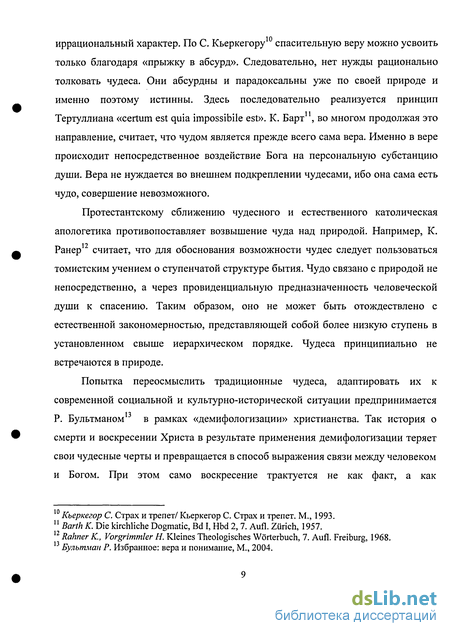 иррациональный характер. По С. Кьеркегору$^{10}$ спасительную веру можно усвоить только благодаря «прыжку в абсурд». Следовательно, нет нужды рационально толковать чудеса. Они абсурдны и парадоксальны уже по своей природе и именно поэтому истинны. Здесь последовательно реализуется принцип Тертуллиана «certum est quia impossibile est». К. Барт$^{11}$, во многом продолжая это направление, считает, что чудом является прежде всего сама вера. Именно в вере происходит непосредственное воздействие Бога на персональную субстанцию души. Вера не нуждается во внешнем подкреплении чудесами, ибо она сама есть чудо, совершение невозможного.

Протестантскому сближению чудесного и естественного католическая апологетика противопоставляет возвышение чуда над природой. Например, К. Ранер$^{12}$ считает, что для обоснования возможности чудес следует пользоваться томистским учением о ступенчатой структуре бытия. Чудо связано с природой не непосредственно, а через провиденциальную предназначенность человеческой души к спасению. Таким образом, оно не может быть отождествлено с естественной закономерностью, представляющей собой более низкую ступень в установленном свыше иерархическом порядке. Чудеса принципиально не встречаются в природе.

Попытка переосмыслить традиционные чудеса, адаптировать их к современной социальной и культурно-исторической ситуации предпринимается Р. Бультманом$^{13}$ в рамках «демифологизации» христианства. Так история о смерти и воскресении Христа в результате применения демифологизации теряет свои чудесные черты и превращается в способ выражения связи между человеком и Богом. При этом само воскресение трактуется не как факт, а как

$^{10}$ Кьеркегор С. Страх и трепет/ Кьеркегор С. Страх и трепет. М., 1993.
$^{11}$ Barth K. Die kirchliche Dogmatic, Bd I, Hbd 2, 7. Aufl. Zürich, 1957.
$^{12}$ Rahner K., Vorgrimmler H. Kleines Theologisches Wörterbuch, 7. Aufl. Freiburg, 1968.
$^{13}$ Бультман Р. Избранное: вера и понимание, М., 2004.

9

dsLib.net
библиотека диссертаций